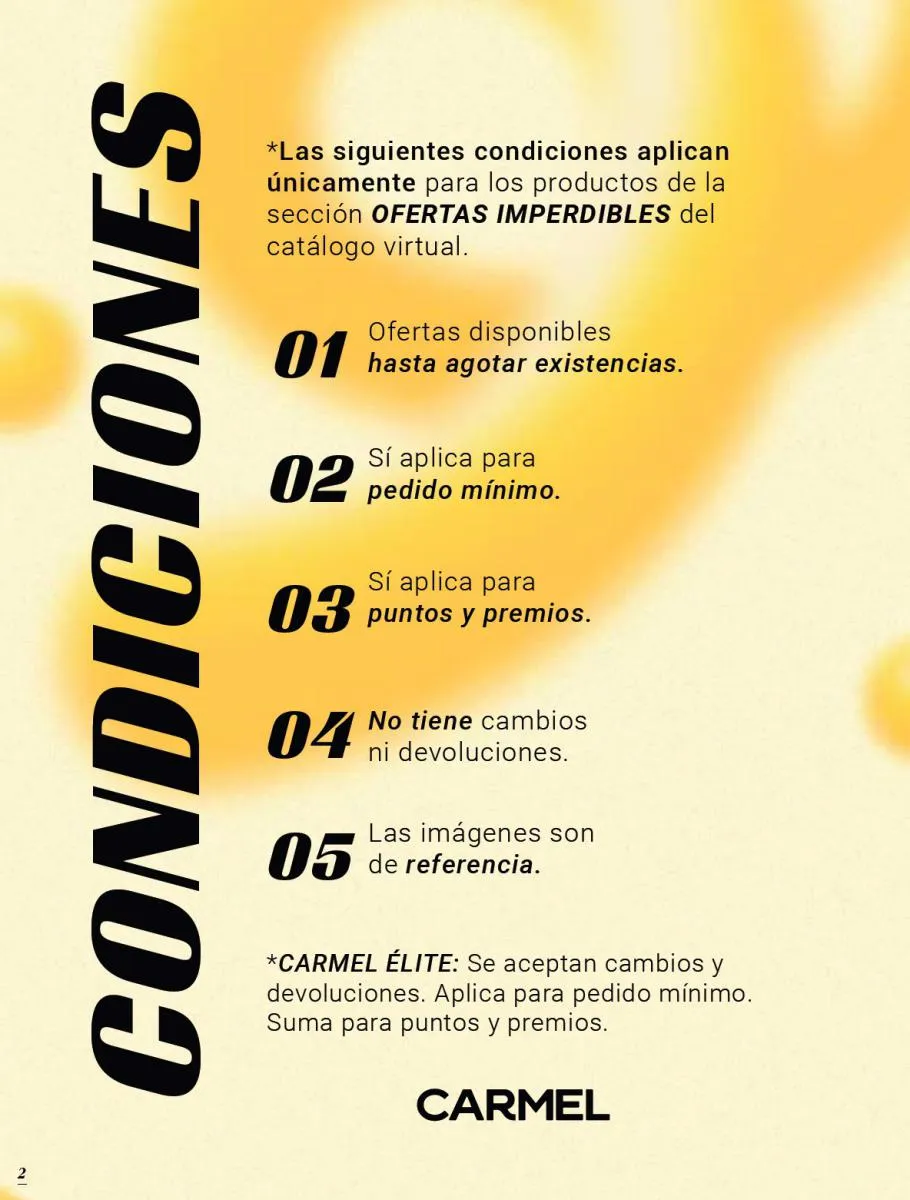 CONDICIONES

*Las siguientes condiciones aplican únicamente para los productos de la sección OFERTAS IMPERDIBLES del catálogo virtual.

01 Ofertas disponibles hasta agotar existencias.

02 Sí aplica para pedido mínimo.

03 Sí aplica para puntos y premios.

04 No tiene cambios ni devoluciones.

05 Las imágenes son de referencia.

*CARMEL ÉLITE: Se aceptan cambios y devoluciones. Aplica para pedido mínimo. Suma para puntos y premios.

CARMEL

2